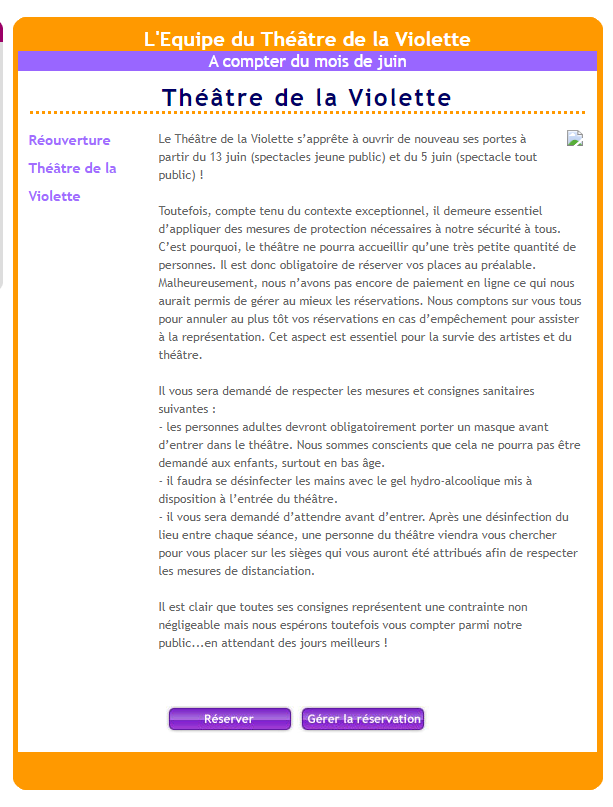 L'Equipe du Théâtre de la Violette
A compter du mois de juin

Théâtre de la Violette

Réouverture Théâtre de la Violette

Le Théâtre de la Violette s'apprête à ouvrir de nouveau ses portes à partir du 13 juin (spectacles jeune public) et du 5 juin (spectacle tout public) !

Toutefois, compte tenu du contexte exceptionnel, il demeure essentiel d'appliquer des mesures de protection nécessaires à notre sécurité à tous. C'est pourquoi, le théâtre ne pourra accueillir qu'une très petite quantité de personnes. Il est donc obligatoire de réserver vos places au préalable. Malheureusement, nous n'avons pas encore de paiement en ligne ce qui nous aurait permis de gérer au mieux les réservations. Nous comptons sur vous tous pour annuler au plus tôt vos réservations en cas d'empêchement pour assister à la représentation. Cet aspect est essentiel pour la survie des artistes et du théâtre.

Il vous sera demandé de respecter les mesures et consignes sanitaires suivantes :
- les personnes adultes devront obligatoirement porter un masque avant d'entrer dans le théâtre. Nous sommes conscients que cela ne pourra pas être demandé aux enfants, surtout en bas âge.
- il faudra se désinfecter les mains avec le gel hydro-alcoolique mis à disposition à l'entrée du théâtre.
- il vous sera demandé d'attendre avant d'entrer. Après une désinfection du lieu entre chaque séance, une personne du théâtre viendra vous chercher pour vous placer sur les sièges qui vous auront été attribués afin de respecter les mesures de distanciation.

Il est clair que toutes ses consignes représentent une contrainte non négligeable mais nous espérons toutefois vous compter parmi notre public...en attendant des jours meilleurs !

Réserver
Gérer la réservation